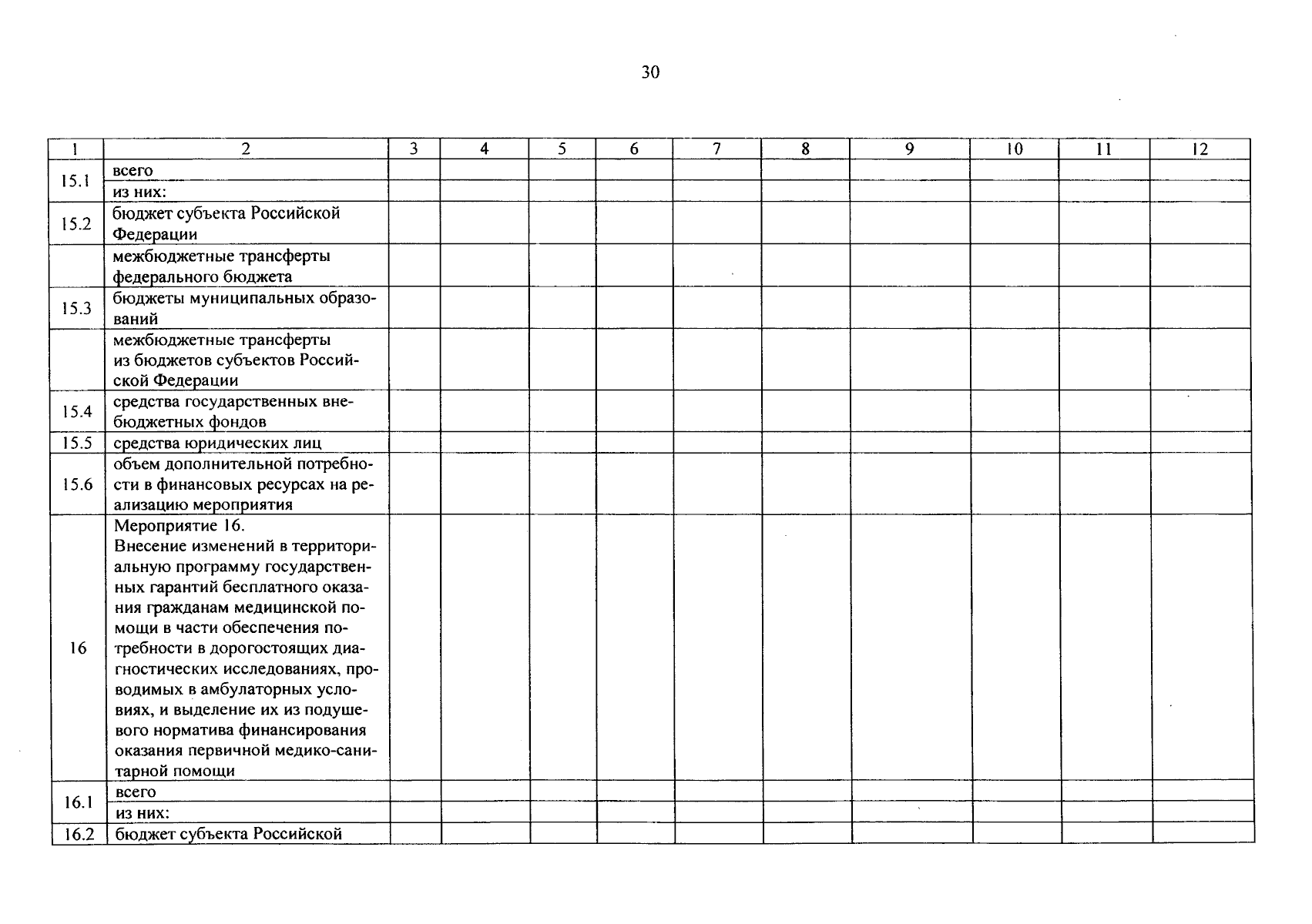 30

| 1 | 2 | 3 | 4 | 5 | 6 | 7 | 8 | 9 | 10 | 11 | 12 |
|---|---|---|---|---|---|---|---|---|---|---|---|
| 15.1 | всего | | | | | | | | | | |
| | из них: | | | | | | | | | | |
| 15.2 | бюджет субъекта Российской Федерации | | | | | | | | | | |
| | межбюджетные трансферты федерального бюджета | | | | | | | | | | |
| 15.3 | бюджеты муниципальных образований | | | | | | | | | | |
| | межбюджетные трансферты из бюджетов субъектов Российской Федерации | | | | | | | | | | |
| 15.4 | средства государственных внебюджетных фондов | | | | | | | | | | |
| 15.5 | средства юридических лиц | | | | | | | | | | |
| 15.6 | объем дополнительной потребности в финансовых ресурсах на реализацию мероприятия | | | | | | | | | | |
| 16 | Мероприятие 16. Внесение изменений в территориальную программу государственных гарантий бесплатного оказания гражданам медицинской помощи в части обеспечения потребности в дорогостоящих диагностических исследованиях, проводимых в амбулаторных условиях, и выделение их из подушевого норматива финансирования оказания первичной медико-санитарной помощи | | | | | | | | | | |
| 16.1 | всего | | | | | | | | | | |
| | из них: | | | | | | | | | | |
| 16.2 | бюджет субъекта Российской | | | | | | | | | | |